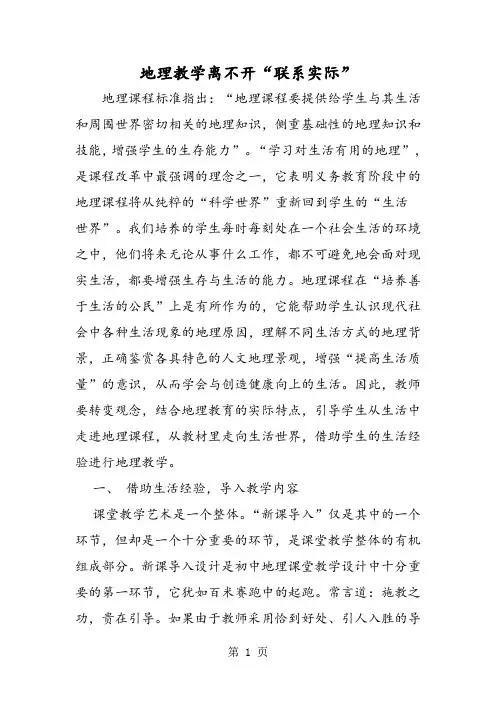 地理教学离不开“联系实际”

地理课程标准指出：“地理课程要提供给学生与其生活和周围世界密切相关的地理知识，侧重基础性的地理知识和技能，增强学生的生存能力”。“学习对生活有用的地理”，是课程改革中最强调的理念之一，它表明义务教育阶段中的地理课程将从纯粹的“科学世界”重新回到学生的“生活世界”。我们培养的学生每时每刻处在一个社会生活的环境之中，他们将来无论从事什么工作，都不可避免地会面对现实生活，都要增强生存与生活的能力。地理课程在“培养善于生活的公民”上是有所作为的，它能帮助学生认识现代社会中各种生活现象的地理原因，理解不同生活方式的地理背景，正确鉴赏各具特色的人文地理景观，增强“提高生活质量”的意识，从而学会与创造健康向上的生活。因此，教师要转变观念，结合地理教育的实际特点，引导学生从生活中走进地理课程，从教材里走向生活世界，借助学生的生活经验进行地理教学。

一、 借助生活经验，导入教学内容

课堂教学艺术是一个整体。“新课导入”仅是其中的一个环节，但却是一个十分重要的环节，是课堂教学整体的有机组成部分。新课导入设计是初中地理课堂教学设计中十分重要的第一环节，它犹如百米赛跑中的起跑。常言道：施教之功，贵在引导。如果由于教师采用恰到好处、引人入胜的导

第 1 页